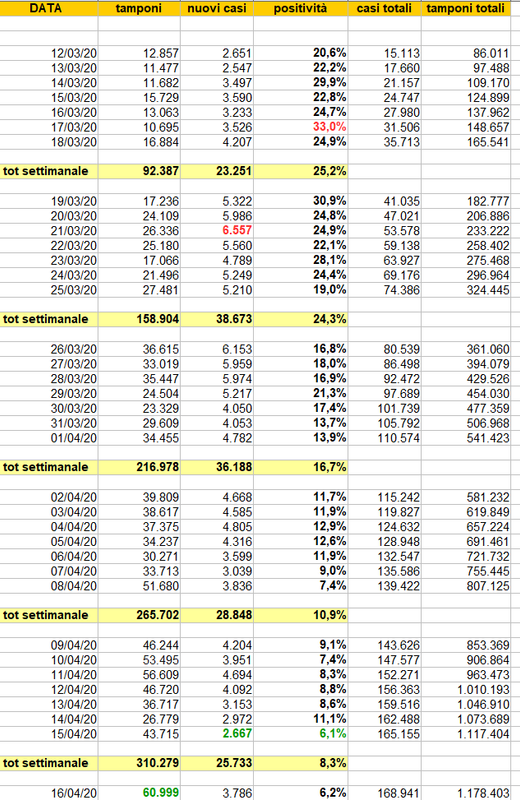 | DATA | tamponi | nuovi casi | positività | casi totali | tamponi totali |
|---|---|---|---|---|---|
| 12/03/20 | 12.857 | 2.651 | 20,6% | 15.113 | 86.011 |
| 13/03/20 | 11.477 | 2.547 | 22,2% | 17.660 | 97.488 |
| 14/03/20 | 11.682 | 3.497 | 29,9% | 21.157 | 109.170 |
| 15/03/20 | 15.729 | 3.590 | 22,8% | 24.747 | 124.899 |
| 16/03/20 | 13.063 | 3.233 | 24,7% | 27.980 | 137.962 |
| 17/03/20 | 10.695 | 3.526 | 33,0% | 31.506 | 148.657 |
| 18/03/20 | 16.884 | 4.207 | 24,9% | 35.713 | 165.541 |
| tot settimanale | 92.387 | 23.251 | 25,2% | | |
| 19/03/20 | 17.236 | 5.322 | 30,9% | 41.035 | 182.777 |
| 20/03/20 | 24.109 | 5.986 | 24,8% | 47.021 | 206.886 |
| 21/03/20 | 26.336 | 6.557 | 24,9% | 53.578 | 233.222 |
| 22/03/20 | 25.180 | 5.560 | 22,1% | 59.138 | 258.402 |
| 23/03/20 | 17.066 | 4.789 | 28,1% | 63.927 | 275.468 |
| 24/03/20 | 21.496 | 5.249 | 24,4% | 69.176 | 296.964 |
| 25/03/20 | 27.481 | 5.210 | 19,0% | 74.386 | 324.445 |
| tot settimanale | 158.904 | 38.673 | 24,3% | | |
| 26/03/20 | 36.615 | 6.153 | 16,8% | 80.539 | 361.060 |
| 27/03/20 | 33.019 | 5.959 | 18,0% | 86.498 | 394.079 |
| 28/03/20 | 35.447 | 5.974 | 16,9% | 92.472 | 429.526 |
| 29/03/20 | 24.504 | 5.217 | 21,3% | 97.689 | 454.030 |
| 30/03/20 | 23.329 | 4.050 | 17,4% | 101.739 | 477.359 |
| 31/03/20 | 29.609 | 4.053 | 13,7% | 105.792 | 506.968 |
| 01/04/20 | 34.455 | 4.782 | 13,9% | 110.574 | 541.423 |
| tot settimanale | 216.978 | 36.188 | 16,7% | | |
| 02/04/20 | 39.809 | 4.668 | 11,7% | 115.242 | 581.232 |
| 03/04/20 | 38.617 | 4.585 | 11,9% | 119.827 | 619.849 |
| 04/04/20 | 37.375 | 4.805 | 12,9% | 124.632 | 657.224 |
| 05/04/20 | 34.237 | 4.316 | 12,6% | 128.948 | 691.461 |
| 06/04/20 | 30.271 | 3.599 | 11,9% | 132.547 | 721.732 |
| 07/04/20 | 33.713 | 3.039 | 9,0% | 135.586 | 755.445 |
| 08/04/20 | 51.680 | 3.836 | 7,4% | 139.422 | 807.125 |
| tot settimanale | 265.702 | 28.848 | 10,9% | | |
| 09/04/20 | 46.244 | 4.204 | 9,1% | 143.626 | 853.369 |
| 10/04/20 | 53.495 | 3.951 | 7,4% | 147.577 | 906.864 |
| 11/04/20 | 56.609 | 4.694 | 8,3% | 152.271 | 963.473 |
| 12/04/20 | 46.720 | 4.092 | 8,8% | 156.363 | 1.010.193 |
| 13/04/20 | 36.717 | 3.153 | 8,6% | 159.516 | 1.046.910 |
| 14/04/20 | 26.779 | 2.972 | 11,1% | 162.488 | 1.073.689 |
| 15/04/20 | 43.715 | 2.667 | 6,1% | 165.155 | 1.117.404 |
| tot settimanale | 310.279 | 25.733 | 8,3% | | |
| 16/04/20 | 60.999 | 3.786 | 6,2% | 168.941 | 1.178.403 |